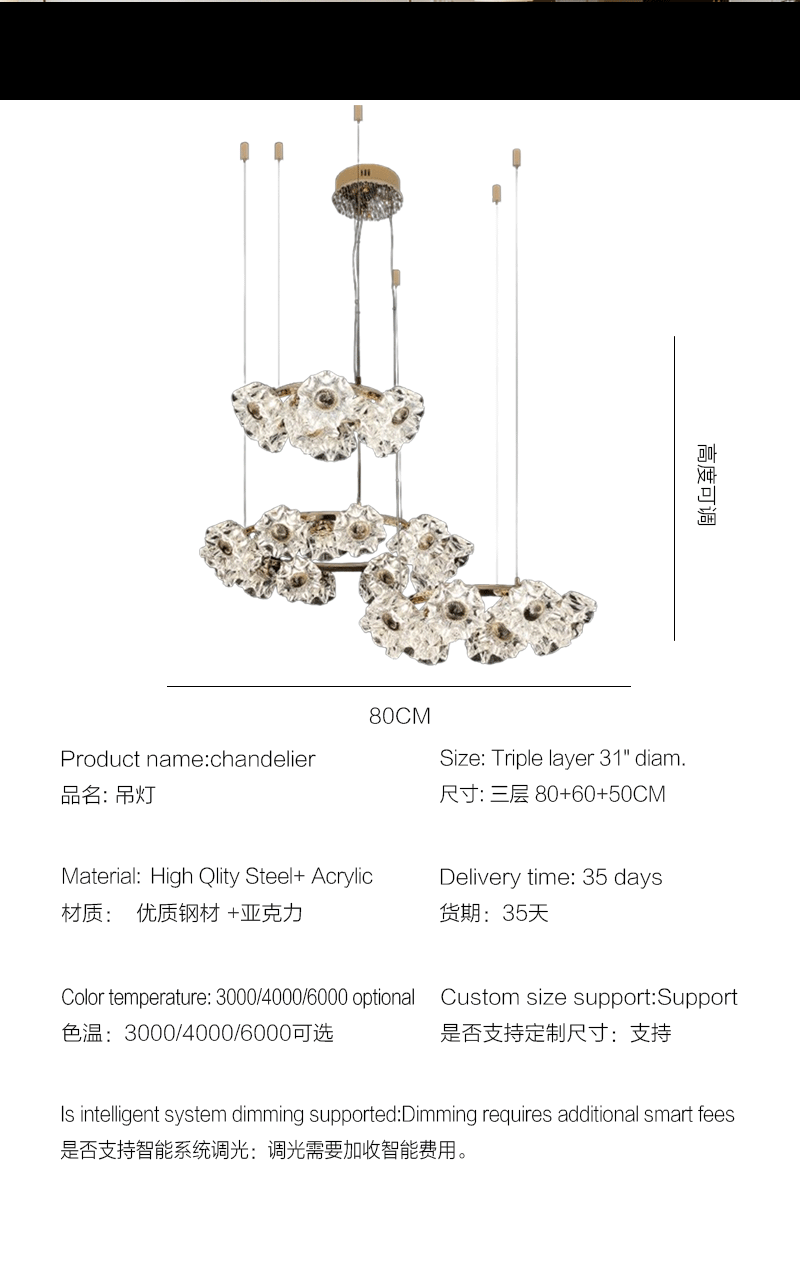 高度可调

80CM

Product name:chandelier
品名: 吊灯

Size: Triple layer 31" diam.
尺寸: 三层 80+60+50CM

Material: High Qlity Steel+ Acrylic
材质: 优质钢材 +亚克力

Delivery time: 35 days
货期：35天

Color temperature: 3000/4000/6000 optional
色温：3000/4000/6000可选

Custom size support:Support
是否支持定制尺寸：支持

Is intelligent system dimming supported:Dimming requires additional smart fees
是否支持智能系统调光：调光需要加收智能费用。